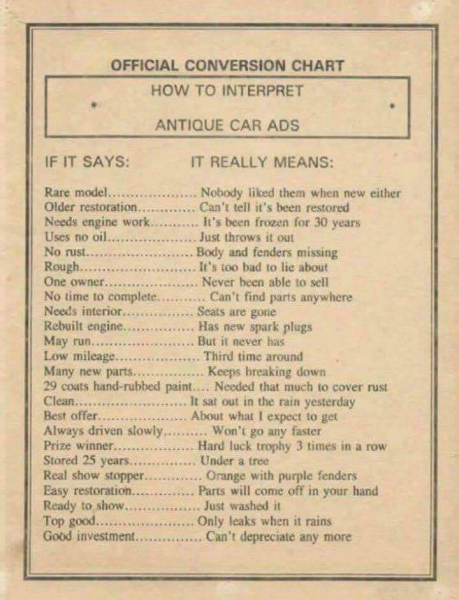 OFFICIAL CONVERSION CHART

HOW TO INTERPRET

ANTIQUE CAR ADS

IF IT SAYS: IT REALLY MEANS:

Rare model Nobody liked them when new either
Older restoration Can't tell it's been restored
Needs engine work It's been frozen for 30 years
Uses no oil Just throws it out
No rust Body and fenders missing
Rough It's too bad to lie about
One owner Never been able to sell
No time to complete Can't find parts anywhere
Needs interior Seats are gone
Rebuilt engine Has new spark plugs
May run But it never has
Low mileage Third time around
Many new parts Keeps breaking down
29 coats hand-rubbed paint Needed that much to cover rust
Clean It sat out in the rain yesterday
Best offer About what I expect to get
Always driven slowly Won't go any faster
Prize winner Hard luck trophy 3 times in a row
Stored 25 years Under a tree
Real show stopper Orange with purple fenders
Easy restoration Parts will come off in your hand
Ready to show Just washed it
Top good Only leaks when it rains
Good investment Can't depreciate any more